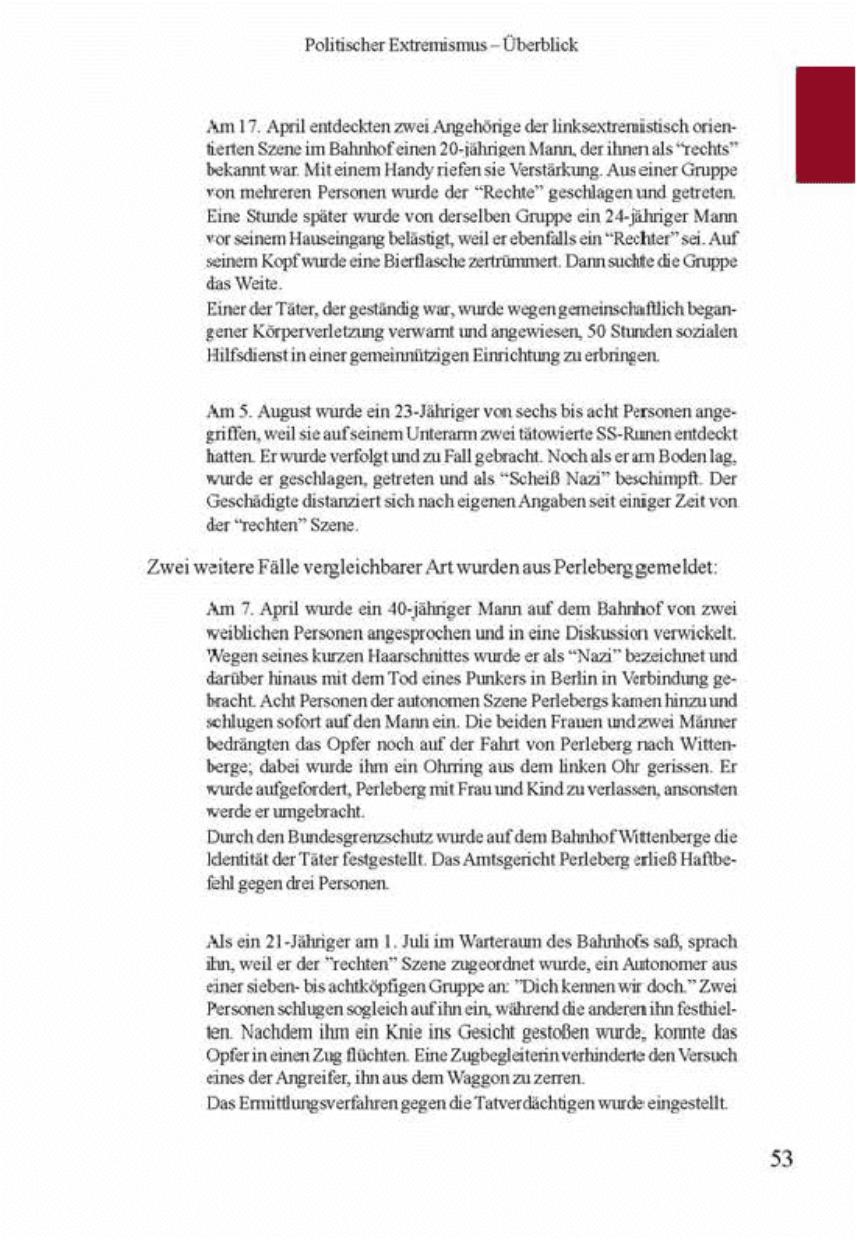 Politischer Extremismus – Überblick

Am 17. April entdeckten zwei Angehörige der linksextremistisch orientierten Szene im Bahnhof einen 20-jährigen Mann, der ihnen als "rechts" bekannt war. Mit einem Handy riefen sie Verstärkung. Aus einer Gruppe von mehreren Personen wurde der "Rechte" geschlagen und getreten. Eine Stunde später wurde von derselben Gruppe ein 24-jähriger Mann vor seinem Hauseingang belästigt, weil er ebenfalls ein "Rechter" sei. Auf seinem Kopf wurde eine Bierflasche zertrümmert. Dann suchte die Gruppe das Weite.
Einer der Täter, der geständig war, wurde wegen gemeinschaftlich begangener Körperverletzung verwarnt und angewiesen, 50 Stunden sozialen Hilfsdienst in einer gemeinnützigen Einrichtung zu erbringen.

Am 5. August wurde ein 23-Jähriger von sechs bis acht Personen angegriffen, weil sie auf seinem Unterarm zwei tätowierte SS-Runen entdeckt hatten. Er wurde verfolgt und zu Fall gebracht. Noch als er am Boden lag, wurde er geschlagen, getreten und als "Scheiß Nazi" beschimpft. Der Geschädigte distanziert sich nach eigenen Angaben seit einiger Zeit von der "rechten" Szene.

Zwei weitere Fälle vergleichbarer Art wurden aus Perleberg gemeldet:

Am 7. April wurde ein 40-jähriger Mann auf dem Bahnhof von zwei weiblichen Personen angesprochen und in eine Diskussion verwickelt. Wegen seines kurzen Haarschnittes wurde er als "Nazi" bezeichnet und darüber hinaus mit dem Tod eines Punkers in Berlin in Verbindung gebracht. Acht Personen der autonomen Szene Perlebergs kamen hinzu und schlugen sofort auf den Mann ein. Die beiden Frauen und zwei Männer bedrängten das Opfer noch auf der Fahrt von Perleberg nach Wittenberge; dabei wurde ihm ein Ohrring aus dem linken Ohr gerissen. Er wurde aufgefordert, Perleberg mit Frau und Kind zu verlassen, ansonsten werde er umgebracht.
Durch den Bundesgrenzschutz wurde auf dem Bahnhof Wittenberge die Identität der Täter festgestellt. Das Amtsgericht Perleberg erließ Haftbefehl gegen drei Personen.

Als ein 21-Jähriger am 1. Juli im Warteraum des Bahnhofs saß, sprach ihn, weil er der "rechten" Szene zugeordnet wurde, ein Autonomer aus einer sieben- bis achtköpfigen Gruppe an: "Dich kennen wir doch." Zwei Personen schlugen sogleich auf ihn ein, während die anderen ihn festhielten. Nachdem ihm ein Knie ins Gesicht gestoßen wurde, konnte das Opfer in einen Zug flüchten. Eine Zugbegleiterin verhinderte den Versuch eines der Angreifer, ihn aus dem Waggon zu zerren.
Das Ermittlungsverfahren gegen die Tatverdächtigen wurde eingestellt.

53